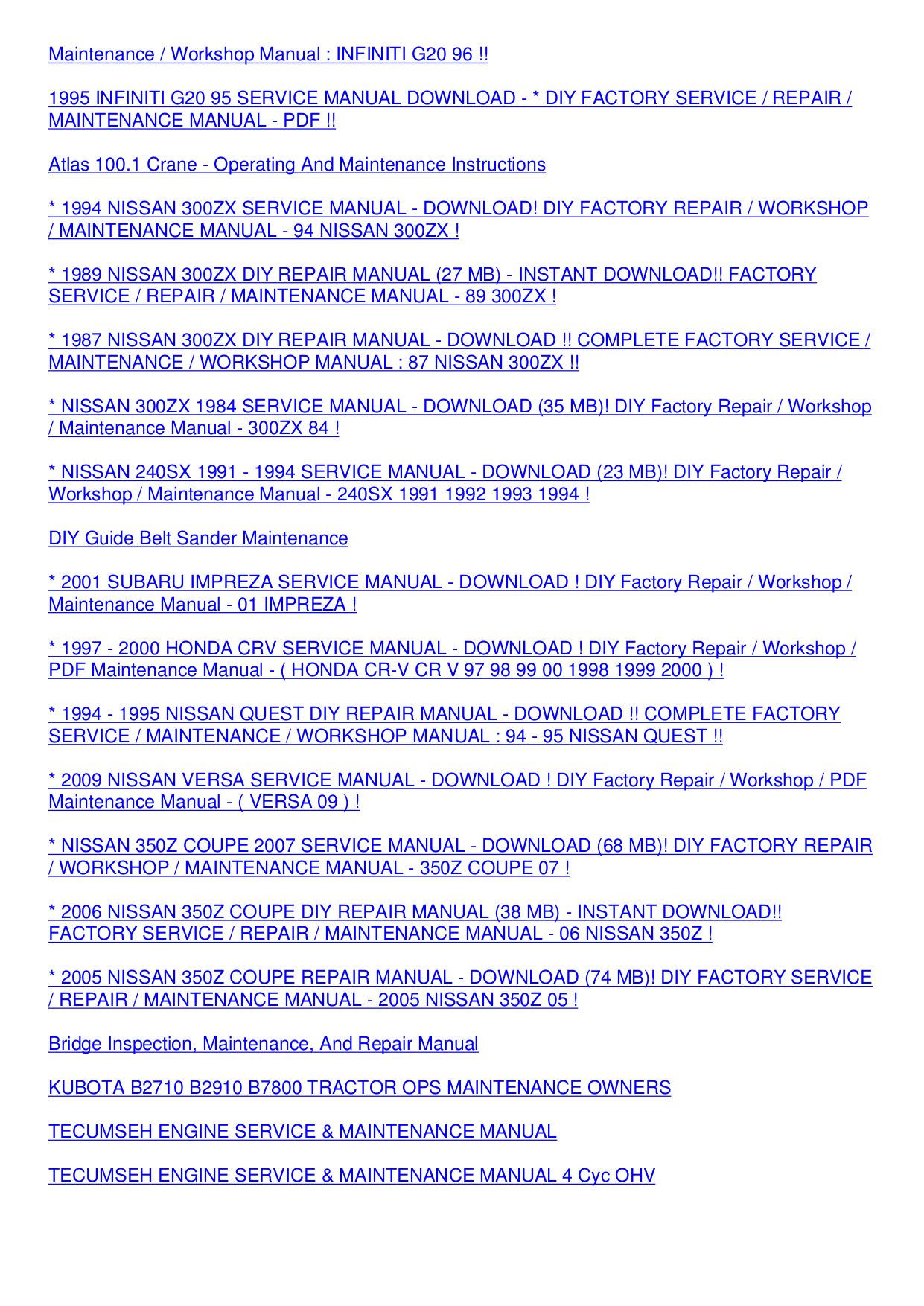 Maintenance / Workshop Manual : INFINITI G20 96 !!

1995 INFINITI G20 95 SERVICE MANUAL DOWNLOAD - * DIY FACTORY SERVICE / REPAIR / MAINTENANCE MANUAL - PDF !!

Atlas 100.1 Crane - Operating And Maintenance Instructions

* 1994 NISSAN 300ZX SERVICE MANUAL - DOWNLOAD! DIY FACTORY REPAIR / WORKSHOP / MAINTENANCE MANUAL - 94 NISSAN 300ZX !

* 1989 NISSAN 300ZX DIY REPAIR MANUAL (27 MB) - INSTANT DOWNLOAD!! FACTORY SERVICE / REPAIR / MAINTENANCE MANUAL - 89 300ZX !

* 1987 NISSAN 300ZX DIY REPAIR MANUAL - DOWNLOAD !! COMPLETE FACTORY SERVICE / MAINTENANCE / WORKSHOP MANUAL : 87 NISSAN 300ZX !!

* NISSAN 300ZX 1984 SERVICE MANUAL - DOWNLOAD (35 MB)! DIY Factory Repair / Workshop / Maintenance Manual - 300ZX 84 !

* NISSAN 240SX 1991 - 1994 SERVICE MANUAL - DOWNLOAD (23 MB)! DIY Factory Repair / Workshop / Maintenance Manual - 240SX 1991 1992 1993 1994 !

DIY Guide Belt Sander Maintenance

* 2001 SUBARU IMPREZA SERVICE MANUAL - DOWNLOAD ! DIY Factory Repair / Workshop / Maintenance Manual - 01 IMPREZA !

* 1997 - 2000 HONDA CRV SERVICE MANUAL - DOWNLOAD ! DIY Factory Repair / Workshop / PDF Maintenance Manual - ( HONDA CR-V CR V 97 98 99 00 1998 1999 2000 ) !

* 1994 - 1995 NISSAN QUEST DIY REPAIR MANUAL - DOWNLOAD !! COMPLETE FACTORY SERVICE / MAINTENANCE / WORKSHOP MANUAL : 94 - 95 NISSAN QUEST !!

* 2009 NISSAN VERSA SERVICE MANUAL - DOWNLOAD ! DIY Factory Repair / Workshop / PDF Maintenance Manual - ( VERSA 09 ) !

* NISSAN 350Z COUPE 2007 SERVICE MANUAL - DOWNLOAD (68 MB)! DIY FACTORY REPAIR / WORKSHOP / MAINTENANCE MANUAL - 350Z COUPE 07 !

* 2006 NISSAN 350Z COUPE DIY REPAIR MANUAL (38 MB) - INSTANT DOWNLOAD!! FACTORY SERVICE / REPAIR / MAINTENANCE MANUAL - 06 NISSAN 350Z !

* 2005 NISSAN 350Z COUPE REPAIR MANUAL - DOWNLOAD (74 MB)! DIY FACTORY SERVICE / REPAIR / MAINTENANCE MANUAL - 2005 NISSAN 350Z 05 !

Bridge Inspection, Maintenance, And Repair Manual

KUBOTA B2710 B2910 B7800 TRACTOR OPS MAINTENANCE OWNERS

TECUMSEH ENGINE SERVICE & MAINTENANCE MANUAL

TECUMSEH ENGINE SERVICE & MAINTENANCE MANUAL 4 Cyc OHV